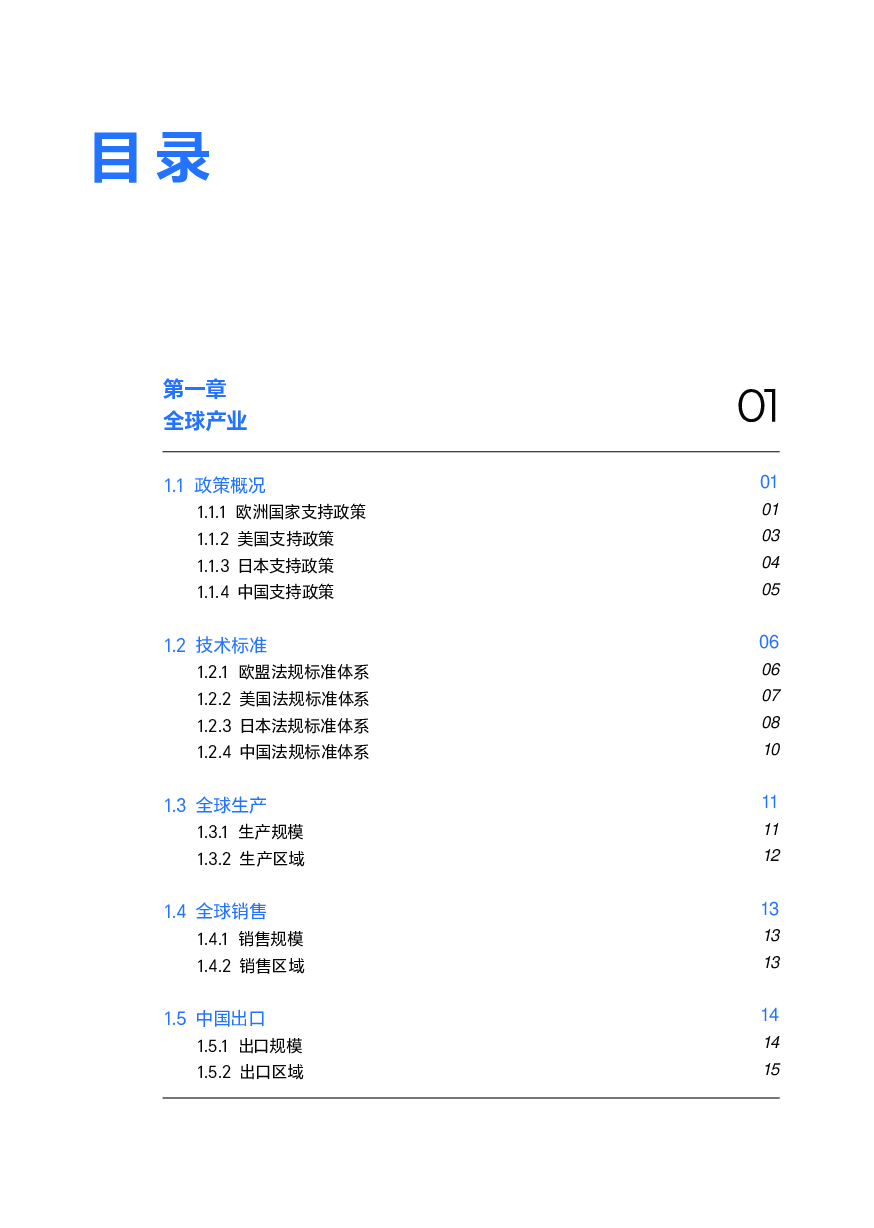 目录

第一章
全球产业

01

1.1 政策概况 01
1.1.1 欧洲国家支持政策 01
1.1.2 美国支持政策 03
1.1.3 日本支持政策 04
1.1.4 中国支持政策 05

1.2 技术标准 06
1.2.1 欧盟法规标准体系 06
1.2.2 美国法规标准体系 07
1.2.3 日本法规标准体系 08
1.2.4 中国法规标准体系 10

1.3 全球生产 11
1.3.1 生产规模 11
1.3.2 生产区域 12

1.4 全球销售 13
1.4.1 销售规模 13
1.4.2 销售区域 13

1.5 中国出口 14
1.5.1 出口规模 14
1.5.2 出口区域 15